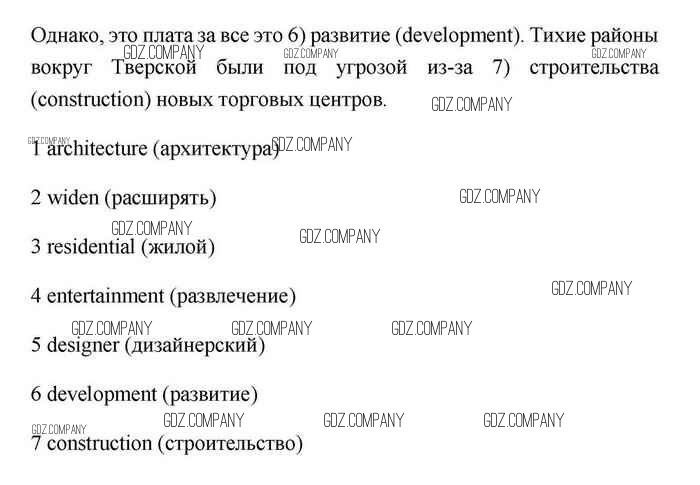 Однако, это плата за все это 6) развитие (development). Тихие районы вокруг Тверской были под угрозой из-за 7) строительства (construction) новых торговых центров.

1 architecture (архитектура)

2 widen (расширять)

3 residential (жилой)

4 entertainment (развлечение)

5 designer (дизайнерский)

6 development (развитие)

7 construction (строительство)

GDZ.COMPANY